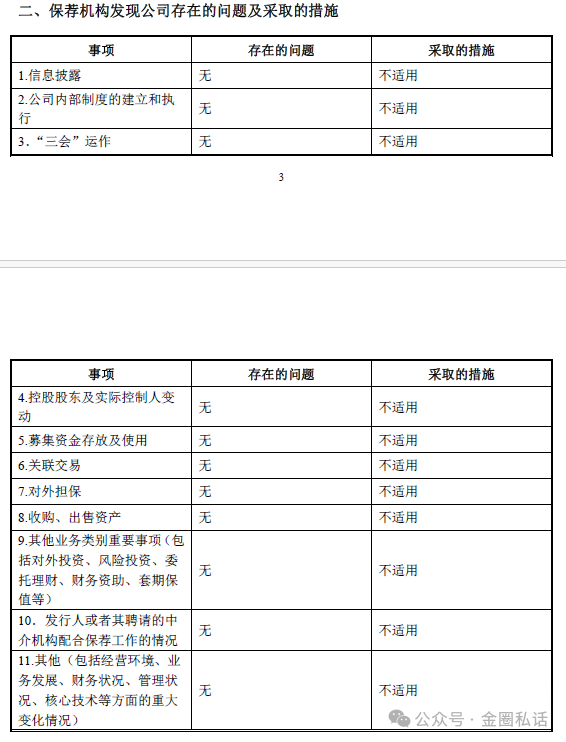 二、保荐机构发现公司存在的问题及采取的措施

| 事项 | 存在的问题 | 采取的措施 |
|---|---|---|
| 1.信息披露 | 无 | 不适用 |
| 2.公司内部制度的建立和执行 | 无 | 不适用 |
| 3.“三会”运作 | 无 | 不适用 |

3

| 事项 | 存在的问题 | 采取的措施 |
|---|---|---|
| 4.控股股东及实际控制人变动 | 无 | 不适用 |
| 5.募集资金存放及使用 | 无 | 不适用 |
| 6.关联交易 | 无 | 不适用 |
| 7.对外担保 | 无 | 不适用 |
| 8.收购、出售资产 | 无 | 不适用 |
| 9.其他业务类别重要事项（包括对外投资、风险投资、委托理财、财务资助、套期保值等） | 无 | 不适用 |
| 10．发行人或者其聘请的中介机构配合保荐工作的情况 | 无 | 不适用 |
| 11.其他（包括经营环境、业务发展、财务状况、管理状况、核心技术等方面的重大变化情况） | 无 | 不适用 |

公众号 · 金圈私话